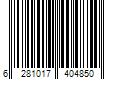 6 281017 404850